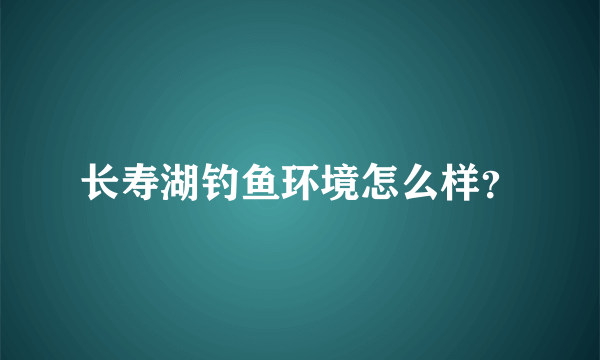 长寿湖钓鱼环境怎么样?